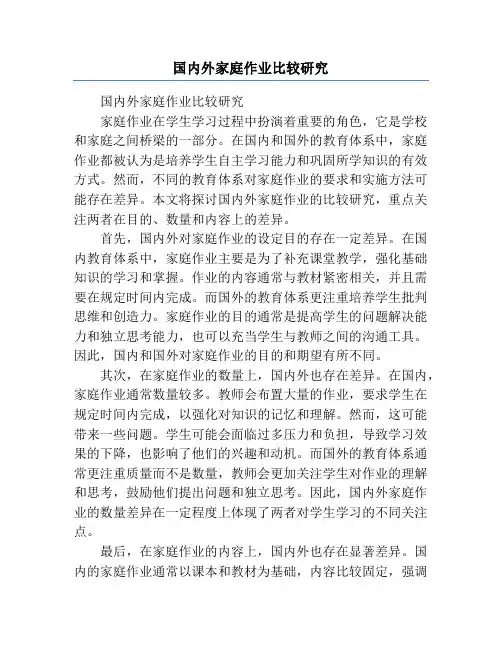 国内外家庭作业比较研究

国内外家庭作业比较研究

家庭作业在学生学习过程中扮演着重要的角色，它是学校和家庭之间桥梁的一部分。在国内和国外的教育体系中，家庭作业都被认为是培养学生自主学习能力和巩固所学知识的有效方式。然而，不同的教育体系对家庭作业的要求和实施方法可能存在差异。本文将探讨国内外家庭作业的比较研究，重点关注两者在目的、数量和内容上的差异。

首先，国内外对家庭作业的设定目的存在一定差异。在国内教育体系中，家庭作业主要是为了补充课堂教学，强化基础知识的学习和掌握。作业的内容通常与教材紧密相关，并且需要在规定时间内完成。而国外的教育体系更注重培养学生批判思维和创造力。家庭作业的目的通常是提高学生的问题解决能力和独立思考能力，也可以充当学生与教师之间的沟通工具。因此，国内和国外对家庭作业的目的和期望有所不同。

其次，在家庭作业的数量上，国内外也存在差异。在国内，家庭作业通常数量较多。教师会布置大量的作业，要求学生在规定时间内完成，以强化对知识的记忆和理解。然而，这可能带来一些问题。学生可能会面临过多压力和负担，导致学习效果的下降，也影响了他们的兴趣和动机。而国外的教育体系通常更注重质量而不是数量，教师会更加关注学生对作业的理解和思考，鼓励他们提出问题和独立思考。因此，国内外家庭作业的数量差异在一定程度上体现了两者对学生学习的不同关注点。

最后，在家庭作业的内容上，国内外也存在显著差异。国内的家庭作业通常以课本和教材为基础，内容比较固定，强调